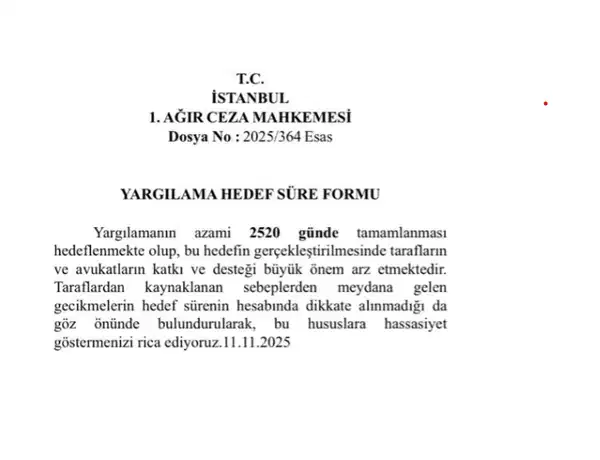 T.C.
İSTANBUL
1. AĞIR CEZA MAHKEMESİ
Dosya No : 2025/364 Esas

YARGILAMA HEDEF SÜRE FORMU

Yargılamanın azami 2520 günde tamamlanması hedeflenmekte olup, bu hedefin gerçekleştirilmesinde tarafların ve avukatların katkı ve desteği büyük önem arz etmektedir. Taraflardan kaynaklanan sebeplerden meydana gelen gecikmelerin hedef sürenin hesabında dikkate alınmadığı da göz önünde bulundurularak, bu hususlara hassasiyet göstermenizi rica ediyoruz.11.11.2025